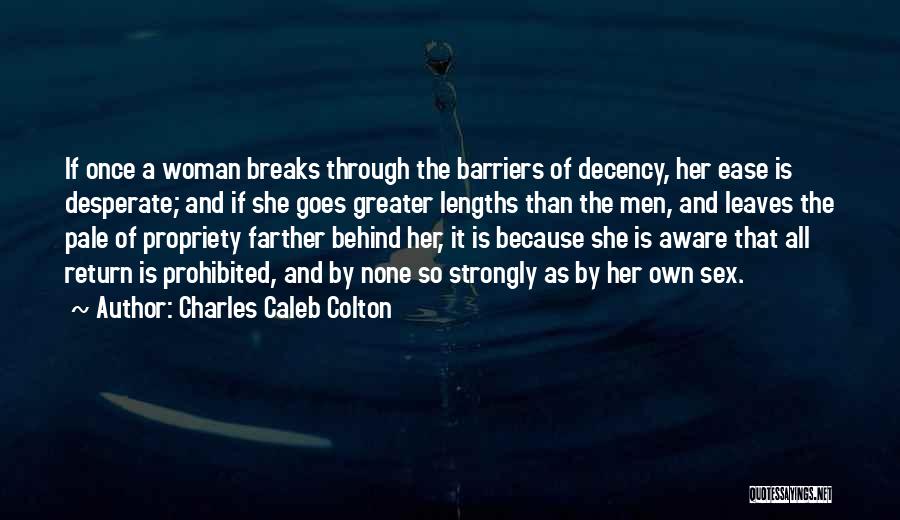 If once a woman breaks through the barriers of decency, her ease is desperate; and if she goes greater lengths than the men, and leaves the pale of propriety farther behind her, it is because she is aware that all return is prohibited, and by none so strongly as by her own sex.
~ Author: Charles Caleb Colton

QUOTESSAYINGS.NET